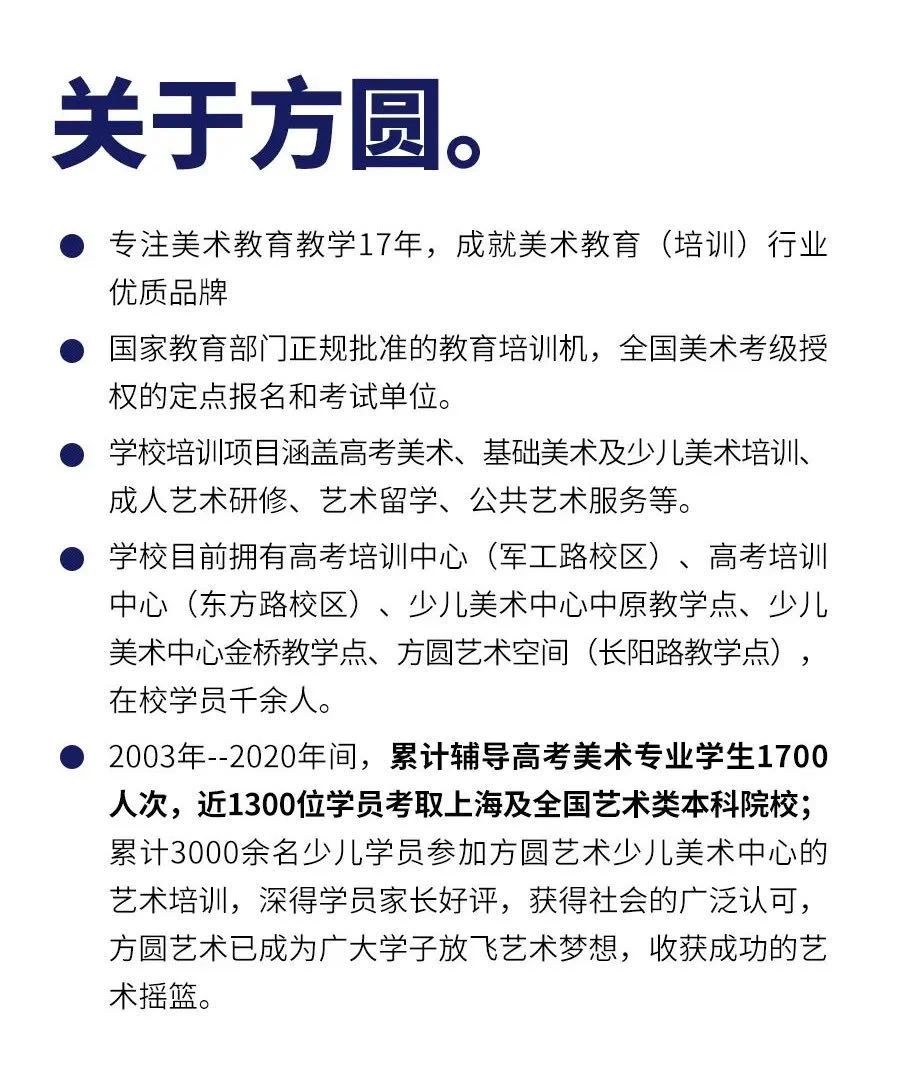 关于方圆。

● 专注美术教育教学17年，成就美术教育（培训）行业优质品牌

● 国家教育部门正规批准的教育培训机，全国美术考级授权的定点报名和考试单位。

● 学校培训项目涵盖高考美术、基础美术及少儿美术培训、成人艺术研修、艺术留学、公共艺术服务等。

● 学校目前拥有高考培训中心（军工路校区）、高考培训中心（东方路校区）、少儿美术中心中原教学点、少儿美术中心金桥教学点、方圆艺术空间（长阳路教学点），在校学员千余人。

● 2003年--2020年间，累计辅导高考美术专业学生1700人次，近1300位学员考取上海及全国艺术类本科院校；累计3000余名少儿学员参加方圆艺术少儿美术中心的艺术培训，深得学员家长好评，获得社会的广泛认可，方圆艺术已成为广大学子放飞艺术梦想，收获成功的艺术摇篮。